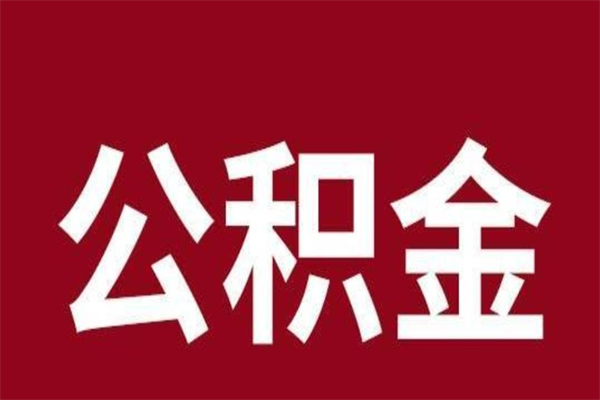 公积金